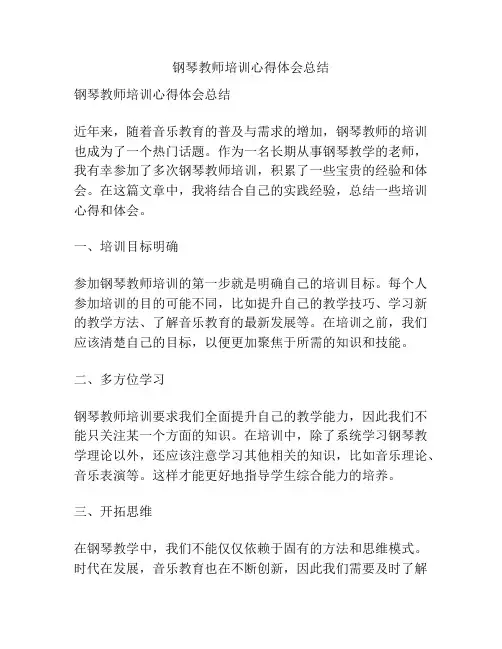 钢琴教师培训心得体会总结

钢琴教师培训心得体会总结

近年来，随着音乐教育的普及与需求的增加，钢琴教师的培训也成为了一个热门话题。作为一名长期从事钢琴教学的老师，我有幸参加了多次钢琴教师培训，积累了一些宝贵的经验和体会。在这篇文章中，我将结合自己的实践经验，总结一些培训心得和体会。

一、培训目标明确

参加钢琴教师培训的第一步就是明确自己的培训目标。每个人参加培训的目的可能不同，比如提升自己的教学技巧、学习新的教学方法、了解音乐教育的最新发展等。在培训之前，我们应该清楚自己的目标，以便更加聚焦于所需的知识和技能。

二、多方位学习

钢琴教师培训要求我们全面提升自己的教学能力，因此我们不能只关注某一个方面的知识。在培训中，除了系统学习钢琴教学理论以外，还应该注意学习其他相关的知识，比如音乐理论、音乐表演等。这样才能更好地指导学生综合能力的培养。

三、开拓思维

在钢琴教学中，我们不能仅仅依赖于固有的方法和思维模式。时代在发展，音乐教育也在不断创新，因此我们需要及时了解